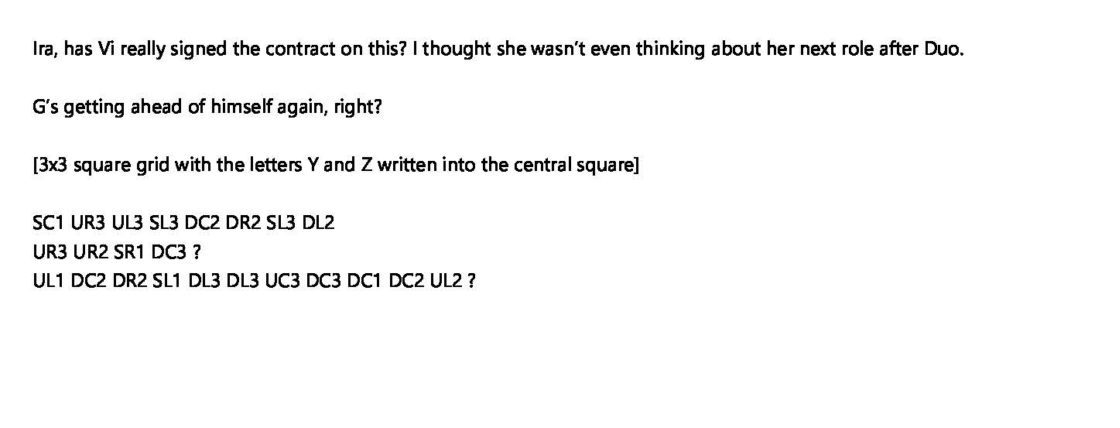 Ira, has Vi really signed the contract on this? I thought she wasn't even thinking about her next role after Duo.

G's getting ahead of himself again, right?

[3x3 square grid with the letters Y and Z written into the central square]

SC1 UR3 UL3 SL3 DC2 DR2 SL3 DL2
UR3 UR2 SR1 DC3 ?
UL1 DC2 DR2 SL1 DL3 DL3 UC3 DC3 DC1 DC2 UL2 ?